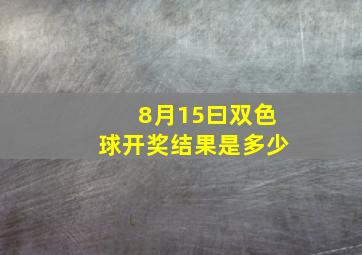 8月15日双色球开奖结果是多少